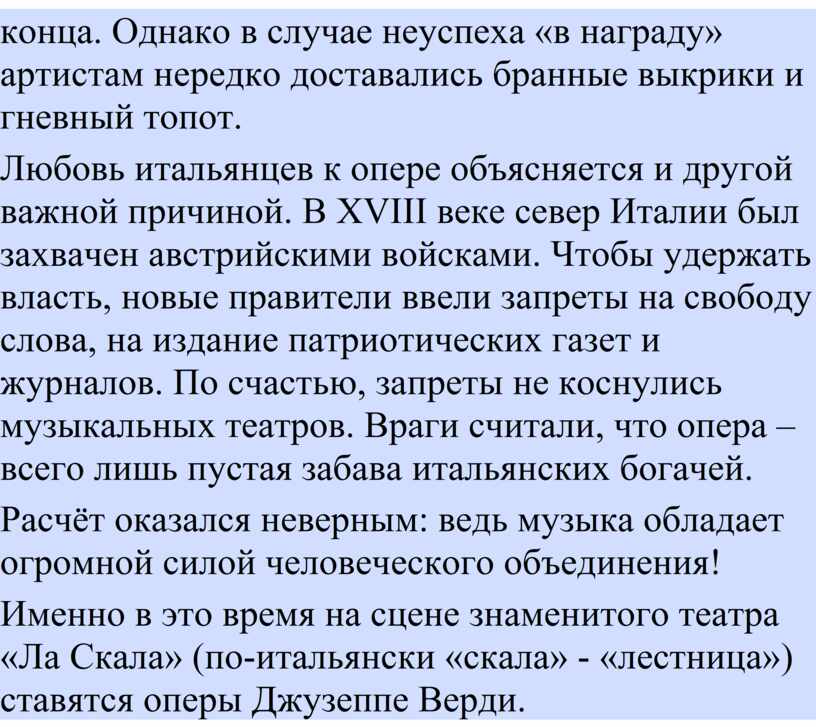 конца. Однако в случае неуспеха «в награду» артистам нередко доставались бранные выкрики и гневный топот.

Любовь итальянцев к опере объясняется и другой важной причиной. В XVIII веке север Италии был захвачен австрийскими войсками. Чтобы удержать власть, новые правители ввели запреты на свободу слова, на издание патриотических газет и журналов. По счастью, запреты не коснулись музыкальных театров. Враги считали, что опера – всего лишь пустая забава итальянских богачей.

Расчёт оказался неверным: ведь музыка обладает огромной силой человеческого объединения!

Именно в это время на сцене знаменитого театра «Ла Скала» (по-итальянски «скала» - «лестница») ставятся оперы Джузеппе Верди.